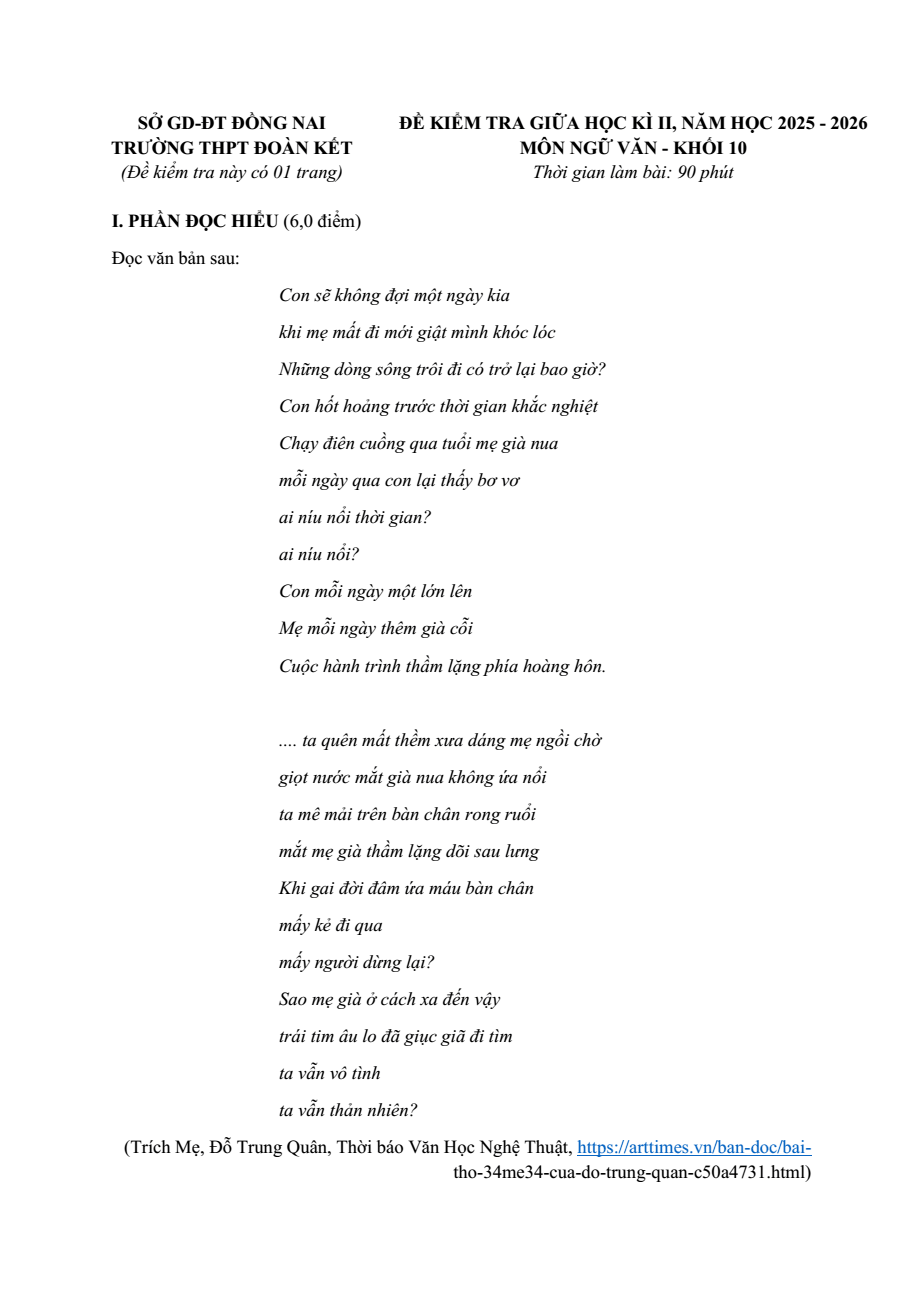 SỞ GD-ĐT ĐỒNG NAI
TRƯỜNG THPT ĐOÀN KẾT
(Đề kiểm tra này có 01 trang)

ĐỀ KIỂM TRA GIỮA HỌC KÌ II, NĂM HỌC 2025 - 2026
MÔN NGỮ VĂN - KHỐI 10
Thời gian làm bài: 90 phút

I. PHẦN ĐỌC HIỂU (6,0 điểm)

Đọc văn bản sau:

Con sẽ không đợi một ngày kia
khi mẹ mất đi mới giật mình khóc lóc
Những dòng sông trôi đi có trở lại bao giờ?
Con hốt hoảng trước thời gian khắc nghiệt
Chạy điên cuồng qua tuổi mẹ già nua
mỗi ngày qua con lại thấy bơ vơ
ai níu nổi thời gian?
ai níu nổi?
Con mỗi ngày một lớn lên
Mẹ mỗi ngày thêm già cỗi
Cuộc hành trình thầm lặng phía hoàng hôn.

.... ta quên mất thềm xưa dáng mẹ ngồi chờ
giọt nước mắt già nua không ứa nổi
ta mê mải trên bàn chân rong ruổi
mắt mẹ già thầm lặng dõi sau lưng
Khi gai đời đâm ứa máu bàn chân
mấy kẻ đi qua
mấy người dừng lại?
Sao mẹ già ở cách xa đến vậy
trái tim âu lo đã giục giã đi tìm
ta vẫn vô tình
ta vẫn thản nhiên?

(Trích Mẹ, Đỗ Trung Quân, Thời báo Văn Học Nghệ Thuật, https://arttimes.vn/ban-doc/bai-tho-34me34-cua-do-trung-quan-c50a4731.html)